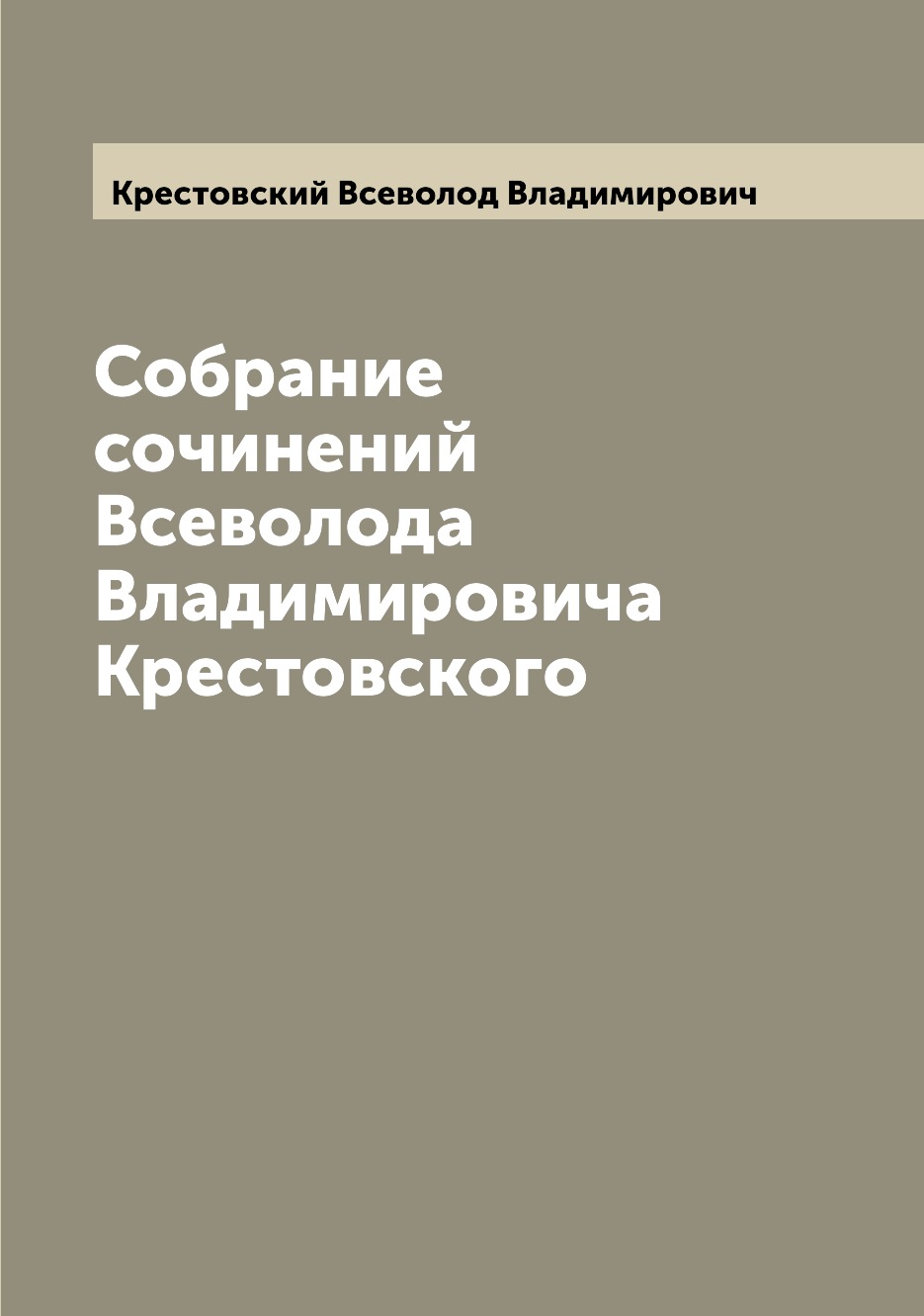 Крестовский Всеволод Владимирович

Собрание сочинений Всеволода Владимировича Крестовского